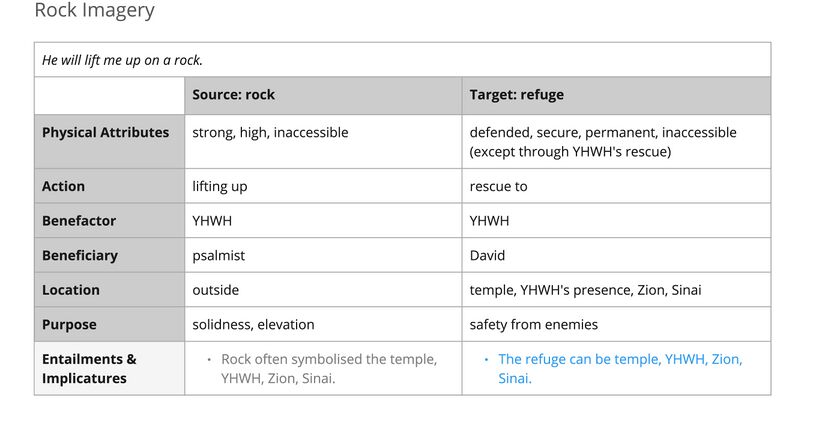 Rock Imagery

| He will lift me up on a rock. | | |
|---|---|---|
| | Source: rock | Target: refuge |
| Physical Attributes | strong, high, inaccessible | defended, secure, permanent, inaccessible (except through YHWH's rescue) |
| Action | lifting up | rescue to |
| Benefactor | YHWH | YHWH |
| Beneficiary | psalmist | David |
| Location | outside | temple, YHWH's presence, Zion, Sinai |
| Purpose | solidness, elevation | safety from enemies |
| Entailments & Implicatures | • Rock often symbolised the temple, YHWH, Zion, Sinai. | • The refuge can be temple, YHWH, Zion, Sinai. |